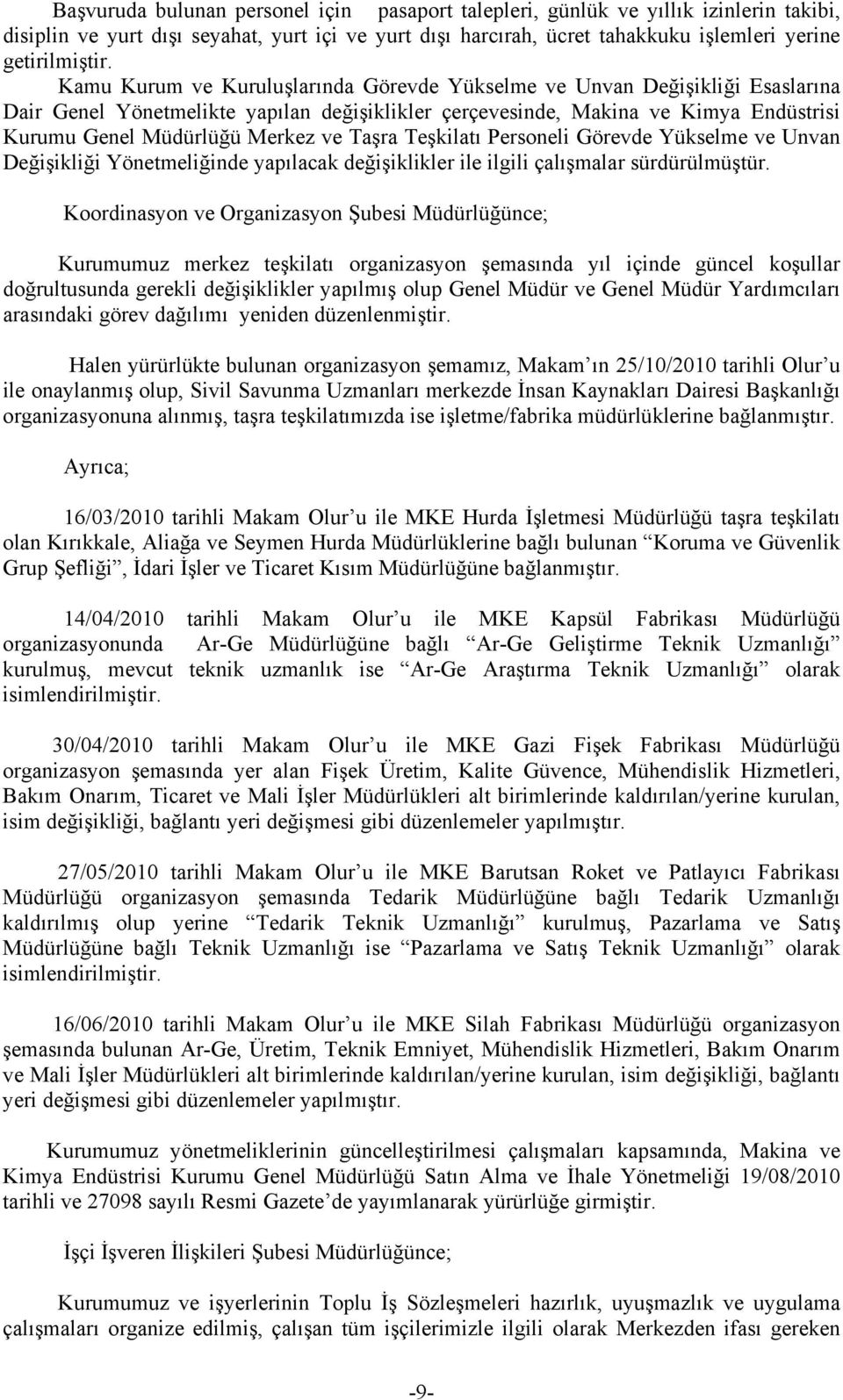 Başvuruda bulunan personel için pasaport talepleri, günlük ve yıllık izinlerin takibi, disiplin ve yurt dışı seyahat, yurt içi ve yurt dışı harcırah, ücret tahakkuku işlemleri yerine getirilmiştir.

Kamu Kurum ve Kuruluşlarında Görevde Yükselme ve Unvan Değişikliği Esaslarına Dair Genel Yönetmelikte yapılan değişiklikler çerçevesinde, Makina ve Kimya Endüstrisi Kurumu Genel Müdürlüğü Merkez ve Taşra Teşkilatı Personeli Görevde Yükselme ve Unvan Değişikliği Yönetmeliğinde yapılacak değişiklikler ile ilgili çalışmalar sürdürülmüştür.

Koordinasyon ve Organizasyon Şubesi Müdürlüğünce;

Kurumumuz merkez teşkilatı organizasyon şemasında yıl içinde güncel koşullar doğrultusunda gerekli değişiklikler yapılmış olup Genel Müdür ve Genel Müdür Yardımcıları arasındaki görev dağılımı yeniden düzenlenmiştir.

Halen yürürlükte bulunan organizasyon şemamız, Makam'ın 25/10/2010 tarihli Olur'u ile onaylanmış olup, Sivil Savunma Uzmanları merkezde İnsan Kaynakları Dairesi Başkanlığı organizasyonuna alınmış, taşra teşkilatımızda ise işletme/fabrika müdürlüklerine bağlanmıştır.

Ayrıca;

16/03/2010 tarihli Makam Olur'u ile MKE Hurda İşletmesi Müdürlüğü taşra teşkilatı olan Kırıkkale, Aliağa ve Seymen Hurda Müdürlüklerine bağlı bulunan "Koruma ve Güvenlik Grup Şefliği", İdari İşler ve Ticaret Kısım Müdürlüğüne bağlanmıştır.

14/04/2010 tarihli Makam Olur'u ile MKE Kapsül Fabrikası Müdürlüğü organizasyonunda Ar-Ge Müdürlüğüne bağlı "Ar-Ge Geliştirme Teknik Uzmanlığı" kurulmuş, mevcut teknik uzmanlık ise "Ar-Ge Araştırma Teknik Uzmanlığı" olarak isimlendirilmiştir.

30/04/2010 tarihli Makam Olur'u ile MKE Gazi Fişek Fabrikası Müdürlüğü organizasyon şemasında yer alan Fişek Üretim, Kalite Güvence, Mühendislik Hizmetleri, Bakım Onarım, Ticaret ve Mali İşler Müdürlükleri alt birimlerinde kaldırılan/yerine kurulan, isim değişikliği, bağlantı yeri değişmesi gibi düzenlemeler yapılmıştır.

27/05/2010 tarihli Makam Olur'u ile MKE Barutsan Roket ve Patlayıcı Fabrikası Müdürlüğü organizasyon şemasında Tedarik Müdürlüğüne bağlı Tedarik Uzmanlığı kaldırılmış olup yerine "Tedarik Teknik Uzmanlığı" kurulmuş, Pazarlama ve Satış Müdürlüğüne bağlı Teknik Uzmanlığı ise "Pazarlama ve Satış Teknik Uzmanlığı" olarak isimlendirilmiştir.

16/06/2010 tarihli Makam Olur'u ile MKE Silah Fabrikası Müdürlüğü organizasyon şemasında bulunan Ar-Ge, Üretim, Teknik Emniyet, Mühendislik Hizmetleri, Bakım Onarım ve Mali İşler Müdürlükleri alt birimlerinde kaldırılan/yerine kurulan, isim değişikliği, bağlantı yeri değişmesi gibi düzenlemeler yapılmıştır.

Kurumumuz yönetmeliklerinin güncelleştirilmesi çalışmaları kapsamında, Makina ve Kimya Endüstrisi Kurumu Genel Müdürlüğü Satın Alma ve İhale Yönetmeliği 19/08/2010 tarihli ve 27098 sayılı Resmi Gazete'de yayımlanarak yürürlüğe girmiştir.

İşçi İşveren İlişkileri Şubesi Müdürlüğünce;

Kurumumuz ve işyerlerinin Toplu İş Sözleşmeleri hazırlık, uyuşmazlık ve uygulama çalışmaları organize edilmiş, çalışan tüm işçilerimizle ilgili olarak Merkezden ifası gereken

-9-